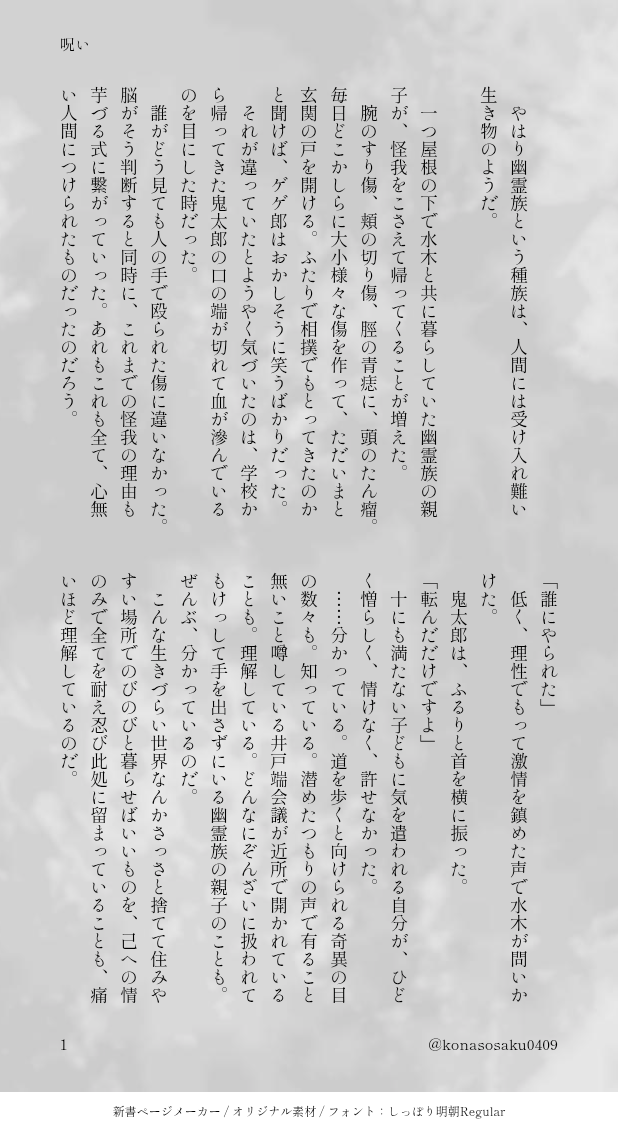 呪い

やはり幽霊族という種族は、人間には受け入れ難い生き物のようだ。

一つ屋根の下で水木と共に暮らしていた幽霊族の親子が、怪我をこさえて帰ってくることが増えた。

腕のすり傷、頬の切り傷、脛の青痣に、頭のたん瘤。毎日どこかしらに大小様々な傷を作って、ただいまと玄関の戸を開ける。ふたりで相撲でもとってきたのかと聞けば、ゲゲ郎はおかしそうに笑うばかりだった。

それが違っていたとようやく気づいたのは、学校から帰ってきた鬼太郎の口の端が切れて血が滲んでいるのを目にした時だった。

誰がどう見ても人の手で殴られた傷に違いなかった。脳がそう判断すると同時に、これまでの怪我の理由も芋づる式に繋がっていった。あれもこれも全て、心無い人間につけられたものだったのだろう。

「誰にやられた」

低く、理性でもって激情を鎮めた声で水木が問いかけた。

鬼太郎は、ふるりと首を横に振った。

「転んだだけですよ」

十にも満たない子どもに気を遣われる自分が、ひどく憎らしく、情けなく、許せなかった。

……分かっている。道を歩くと向けられる奇異の目の数々も。知っている。潜めたつもりの声で有ること無いこと噂している井戸端会議が近所で開かれていることも。理解している。どんなにぞんざいに扱われてもけっして手を出さずにいる幽霊族の親子のことも。ぜんぶ、分かっているのだ。

こんな生きづらい世界なんかさっさと捨てて住みやすい場所でのびのびと暮らせばいいものを、己への情のみで全てを耐え忍び此処に留まっていることも、痛いほど理解しているのだ。

1

@konasosaku0409

新書ページメーカー / オリジナル素材 / フォント：しっぽり明朝Regular